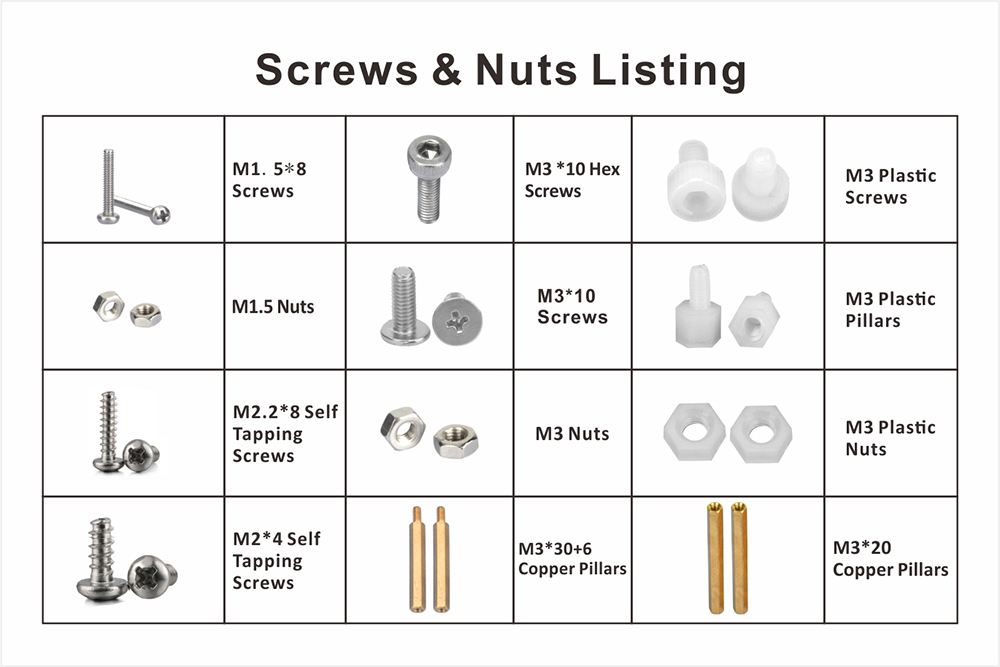 Screws & Nuts Listing

|  |  |  |  |  |  |
|---|---|---|---|---|---|
|  | M1. 5*8 Screws |  | M3 *10 Hex Screws |  | M3 Plastic Screws |
|  | M1.5 Nuts |  | M3*10 Screws |  | M3 Plastic Pillars |
|  | M2.2*8 Self Tapping Screws |  | M3 Nuts |  | M3 Plastic Nuts |
|  | M2*4 Self Tapping Screws |  | M3*30+6 Copper Pillars |  | M3*20 Copper Pillars |